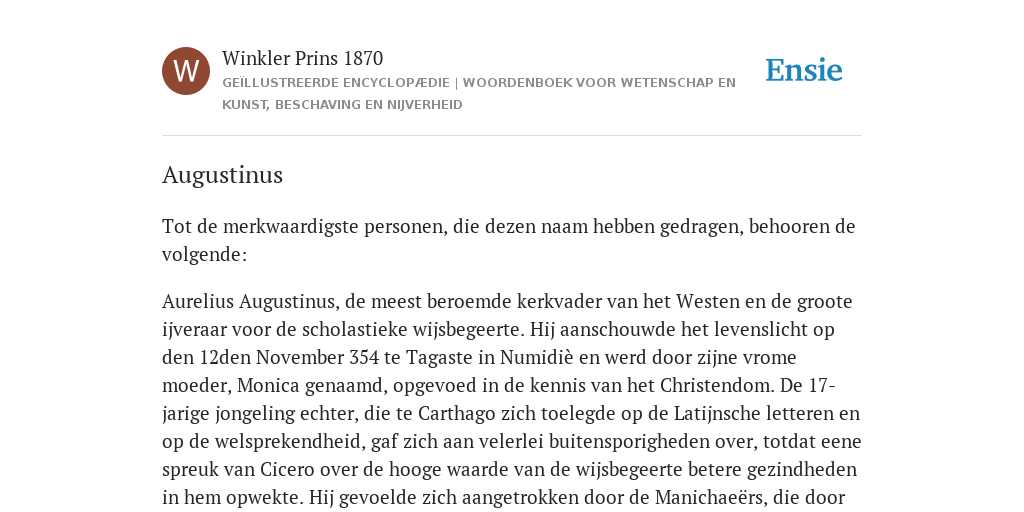 W

Winkler Prins 1870

GEÏLLUSTREERDE ENCYCLOPÆDIE | WOORDENBOEK VOOR WETENSCHAP EN KUNST, BESCHAVING EN NIJVERHEID

Ensie

Augustinus

Tot de merkwaardigste personen, die dezen naam hebben gedragen, behooren de volgende:

Aurelius Augustinus, de meest beroemde kerkvader van het Westen en de groote ijveraar voor de scholastieke wijsbegeerte. Hij aanschouwde het levenslicht op den 12den November 354 te Tagaste in Numidiè en werd door zijne vrome moeder, Monica genaamd, opgevoed in de kennis van het Christendom. De 17-jarige jongeling echter, die te Carthago zich toelegde op de Latijnsche letteren en op de welsprekendheid, gaf zich aan velerlei buitensporigheden over, totdat eene spreuk van Cicero over de hooge waarde van de wijsbegeerte betere gezindheden in hem opwekte. Hij gevoelde zich aangetrokken door de Manichaeërs, die door